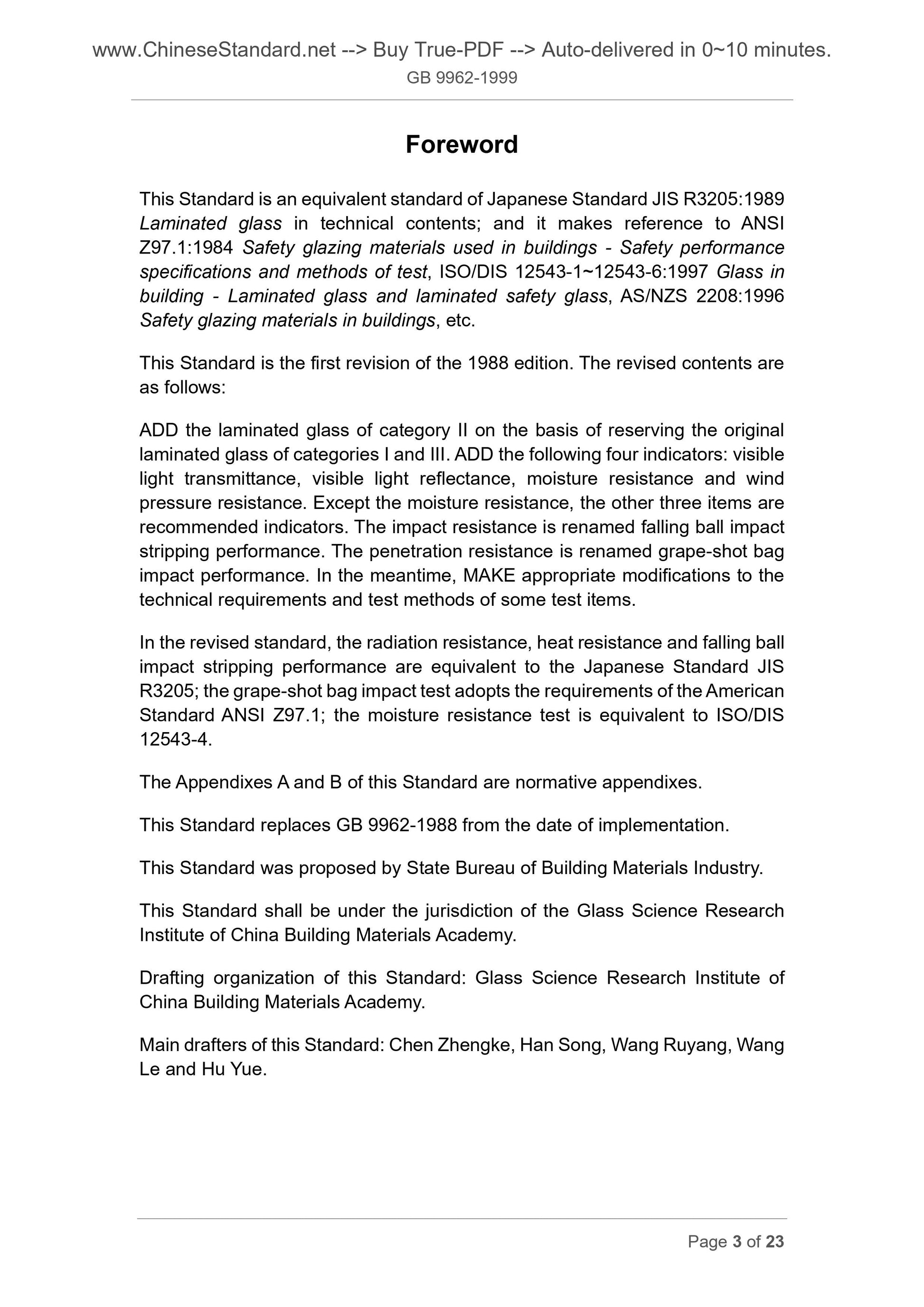 www.ChineseStandard.net --> Buy True-PDF --> Auto-delivered in 0~10 minutes.
GB 9962-1999

Foreword

This Standard is an equivalent standard of Japanese Standard JIS R3205:1989 Laminated glass in technical contents; and it makes reference to ANSI Z97.1:1984 Safety glazing materials used in buildings - Safety performance specifications and methods of test, ISO/DIS 12543-1~12543-6:1997 Glass in building - Laminated glass and laminated safety glass, AS/NZS 2208:1996 Safety glazing materials in buildings, etc.

This Standard is the first revision of the 1988 edition. The revised contents are as follows:

ADD the laminated glass of category II on the basis of reserving the original laminated glass of categories I and III. ADD the following four indicators: visible light transmittance, visible light reflectance, moisture resistance and wind pressure resistance. Except the moisture resistance, the other three items are recommended indicators. The impact resistance is renamed falling ball impact stripping performance. The penetration resistance is renamed grape-shot bag impact performance. In the meantime, MAKE appropriate modifications to the technical requirements and test methods of some test items.

In the revised standard, the radiation resistance, heat resistance and falling ball impact stripping performance are equivalent to the Japanese Standard JIS R3205; the grape-shot bag impact test adopts the requirements of the American Standard ANSI Z97.1; the moisture resistance test is equivalent to ISO/DIS 12543-4.

The Appendixes A and B of this Standard are normative appendixes.

This Standard replaces GB 9962-1988 from the date of implementation.

This Standard was proposed by State Bureau of Building Materials Industry.

This Standard shall be under the jurisdiction of the Glass Science Research Institute of China Building Materials Academy.

Drafting organization of this Standard: Glass Science Research Institute of China Building Materials Academy.

Main drafters of this Standard: Chen Zhengke, Han Song, Wang Ruyang, Wang Le and Hu Yue.

Page 3 of 23